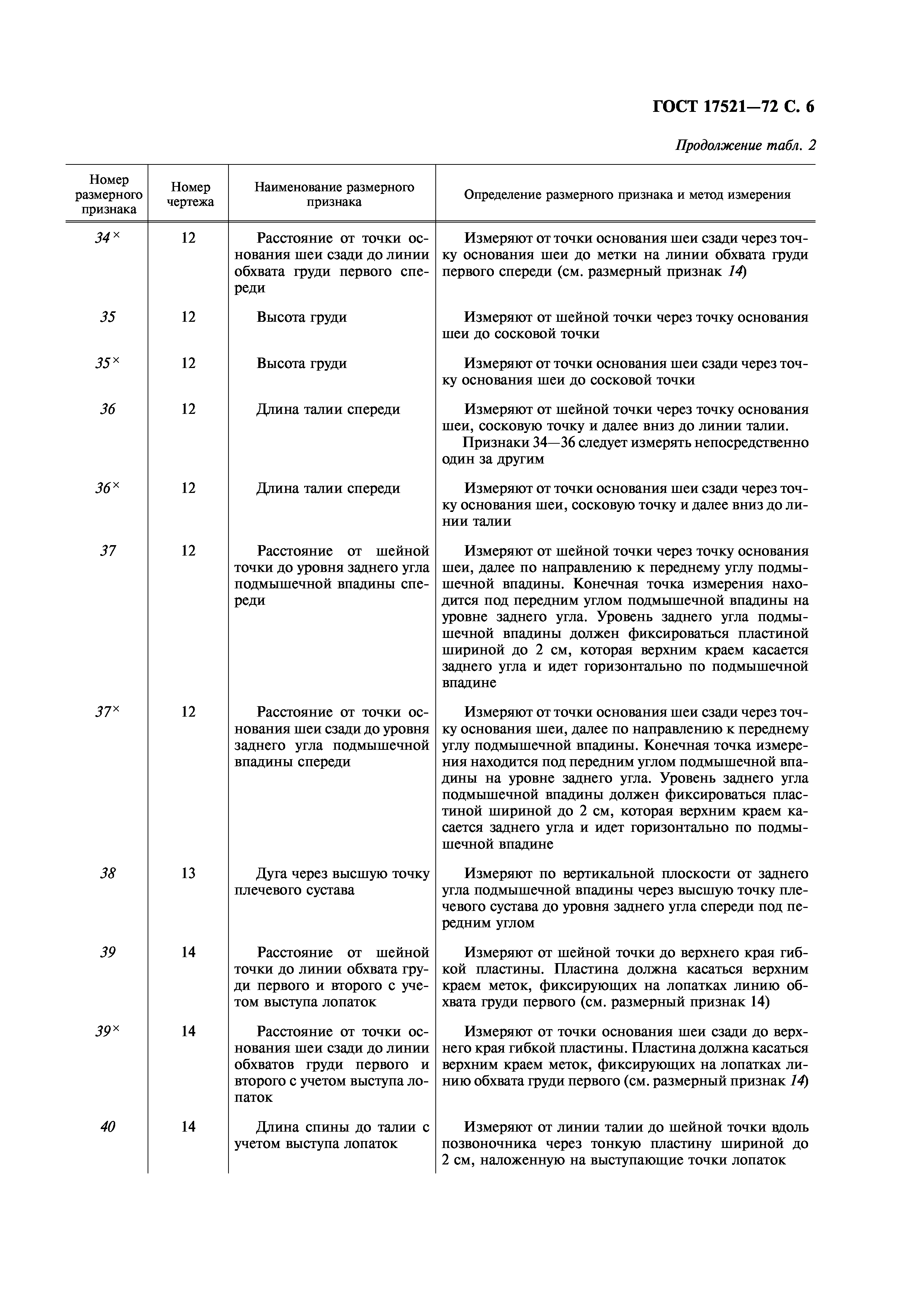 ГОСТ 17521—72 С. 6

Продолжение табл. 2

| Номер размерного признака | Номер чертежа | Наименование размерного признака | Определение размерного признака и метод измерения |
|---|---|---|---|
| $34^{\times}$ | 12 | Расстояние от точки основания шеи сзади до линии обхвата груди первого спереди | Измеряют от точки основания шеи сзади через точку основания шеи до метки на линии обхвата груди первого спереди (см. размерный признак 14) |
| 35 | 12 | Высота груди | Измеряют от шейной точки через точку основания шеи до сосковой точки |
| $35^{\times}$ | 12 | Высота груди | Измеряют от точки основания шеи сзади через точку основания шеи до сосковой точки |
| 36 | 12 | Длина талии спереди | Измеряют от шейной точки через точку основания шеи, сосковую точку и далее вниз до линии талии. Признаки 34—36 следует измерять непосредственно один за другим |
| $36^{\times}$ | 12 | Длина талии спереди | Измеряют от точки основания шеи сзади через точку основания шеи, сосковую точку и далее вниз до линии талии |
| 37 | 12 | Расстояние от шейной точки до уровня заднего угла подмышечной впадины спереди | Измеряют от шейной точки через точку основания шеи, далее по направлению к переднему углу подмышечной впадины. Конечная точка измерения находится под передним углом подмышечной впадины на уровне заднего угла. Уровень заднего угла подмышечной впадины должен фиксироваться пластиной шириной до 2 см, которая верхним краем касается заднего угла и идет горизонтально по подмышечной впадине |
| $37^{\times}$ | 12 | Расстояние от точки основания шеи сзади до уровня заднего угла подмышечной впадины спереди | Измеряют от точки основания шеи сзади через точку основания шеи, далее по направлению к переднему углу подмышечной впадины. Конечная точка измерения находится под передним углом подмышечной впадины на уровне заднего угла. Уровень заднего угла подмышечной впадины должен фиксироваться пластиной шириной до 2 см, которая верхним краем касается заднего угла и идет горизонтально по подмышечной впадине |
| 38 | 13 | Дуга через высшую точку плечевого сустава | Измеряют по вертикальной плоскости от заднего угла подмышечной впадины через высшую точку плечевого сустава до уровня заднего угла спереди под передним углом |
| 39 | 14 | Расстояние от шейной точки до линии обхвата груди первого и второго с учетом выступа лопаток | Измеряют от шейной точки до верхнего края гибкой пластины. Пластина должна касаться верхним краем меток, фиксирующих на лопатках линию обхвата груди первого (см. размерный признак 14) |
| $39^{\times}$ | 14 | Расстояние от точки основания шеи сзади до линии обхватов груди первого и второго с учетом выступа лопаток | Измеряют от точки основания шеи сзади до верхнего края гибкой пластины. Пластина должна касаться верхним краем меток, фиксирующих на лопатках линию обхвата груди первого (см. размерный признак 14) |
| 40 | 14 | Длина спины до талии с учетом выступа лопаток | Измеряют от линии талии до шейной точки вдоль позвоночника через тонкую пластину шириной до 2 см, наложенную на выступающие точки лопаток |